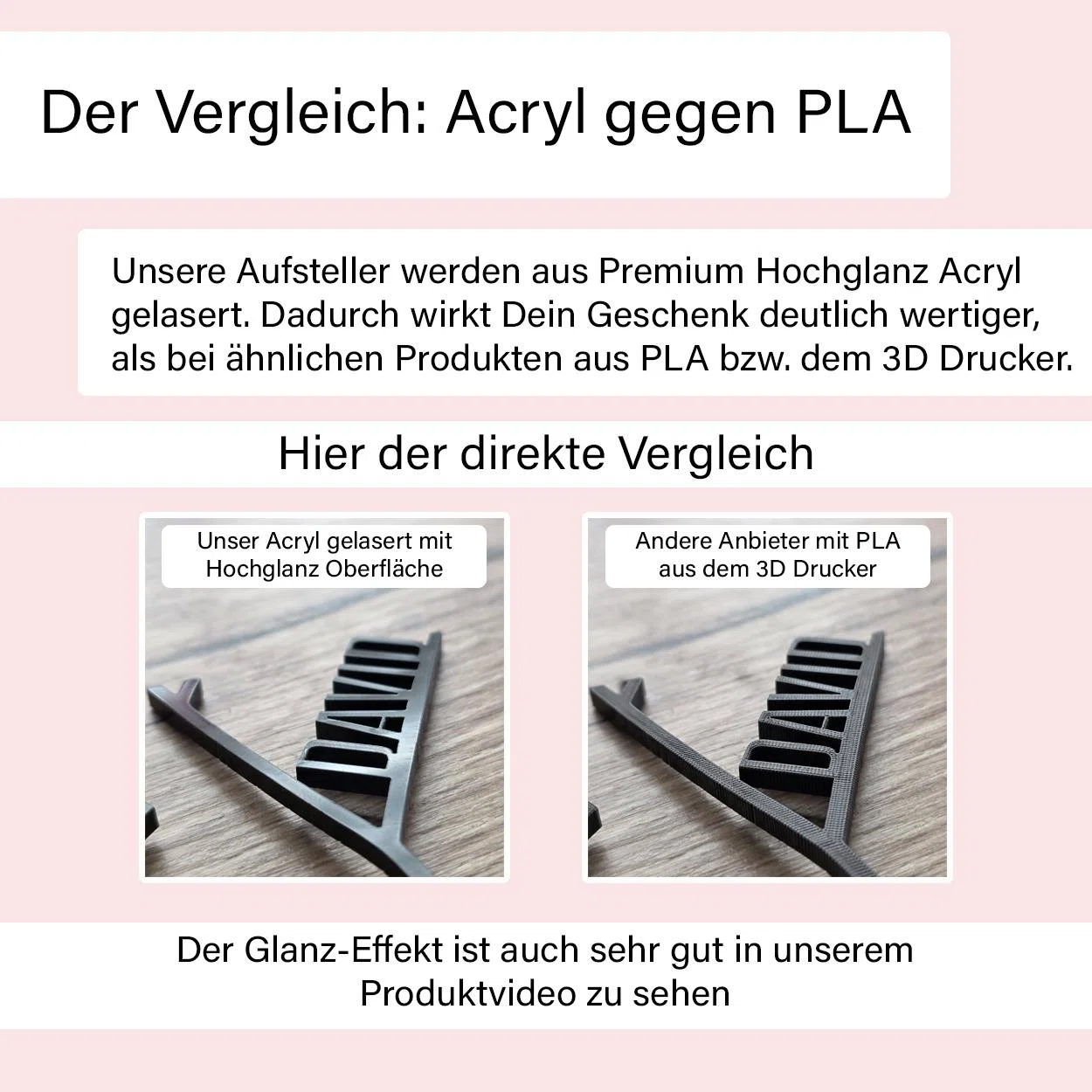 Der Vergleich: Acryl gegen PLA

Unsere Aufsteller werden aus Premium Hochglanz Acryl gelasert. Dadurch wirkt Dein Geschenk deutlich wertiger, als bei ähnlichen Produkten aus PLA bzw. dem 3D Drucker.

Hier der direkte Vergleich

Unser Acryl gelasert mit Hochglanz Oberfläche

DAVID

Andere Anbieter mit PLA aus dem 3D Drucker

DAVID

Der Glanz-Effekt ist auch sehr gut in unserem Produktvideo zu sehen